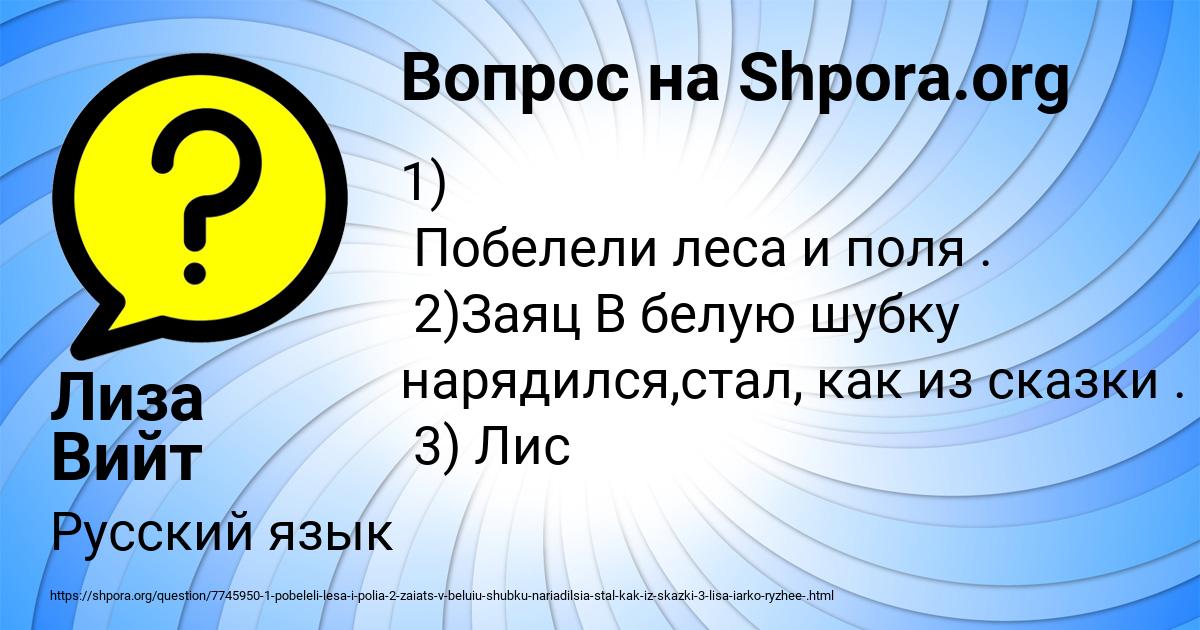 Вопрос на Shpora.org

1)
Побелели леса и поля .
2)Заяц В белую шубку нарядился,стал, как из сказки .
3) Лис

Лиза Вийт

Русский язык

https://shpora.org/question/7745950-1-pobeleli-lesa-i-polia-2-zaiats-v-beluiu-shubku-nariadilsia-stal-kak-iz-skazki-3-lisa-iarko-ryzhee-.html